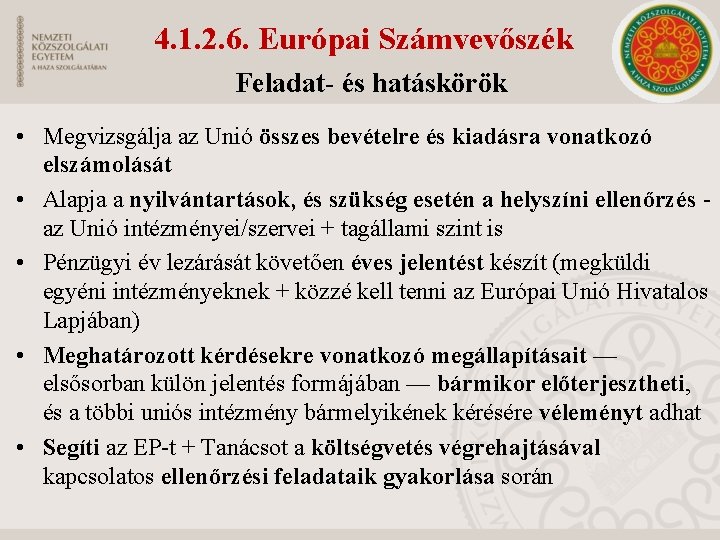 NEMZETI
KÖZSZOLGÁLATI
EGYETEM
A HAZA SZOLGÁLATÁBAN

4.1.2.6. Európai Számvevőszék
Feladat- és hatáskörök

NEMZETI KÖZSZOLGÁLATI EGYETEM
A HAZA SZOLGÁLATÁBAN

• Megvizsgálja az Unió összes bevételre és kiadásra vonatkozó elszámolását
• Alapja a nyilvántartások, és szükség esetén a helyszíni ellenőrzés - az Unió intézményei/szervei + tagállami szint is
• Pénzügyi év lezárását követően éves jelentést készít (megküldi egyéni intézményeknek + közzé kell tenni az Európai Unió Hivatalos Lapjában)
• Meghatározott kérdésekre vonatkozó megállapításait — elsősorban külön jelentés formájában — bármikor előterjesztheti, és a többi uniós intézmény bármelyikének kérésére véleményt adhat
• Segíti az EP-t + Tanácsot a költségvetés végrehajtásával kapcsolatos ellenőrzési feladataik gyakorlása során